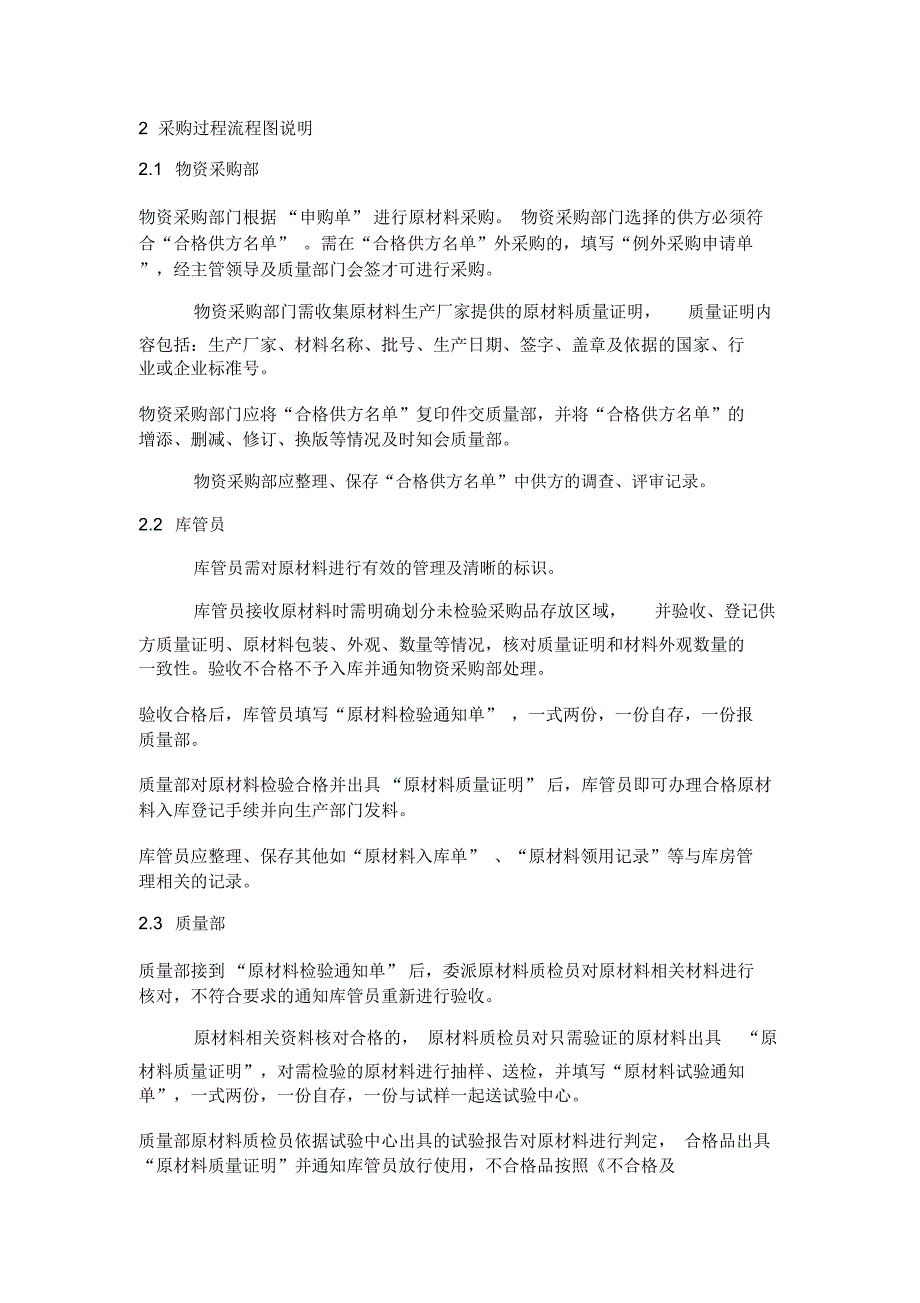 2 采购过程流程图说明

2.1 物资采购部

物资采购部门根据“申购单”进行原材料采购。物资采购部门选择的供方必须符合“合格供方名单”。需在“合格供方名单”外采购的，填写“例外采购申请单”，经主管领导及质量部门会签才可进行采购。

物资采购部门需收集原材料生产厂家提供的原材料质量证明，质量证明内容包括：生产厂家、材料名称、批号、生产日期、签字、盖章及依据的国家、行业或企业标准号。

物资采购部门应将“合格供方名单”复印件交质量部，并将“合格供方名单”的增添、删减、修订、换版等情况及时知会质量部。

物资采购部应整理、保存“合格供方名单”中供方的调查、评审记录。

2.2 库管员

库管员需对原材料进行有效的管理及清晰的标识。

库管员接收原材料时需明确划分未检验采购品存放区域，并验收、登记供方质量证明、原材料包装、外观、数量等情况，核对质量证明和材料外观数量的一致性。验收不合格不予入库并通知物资采购部处理。

验收合格后，库管员填写“原材料检验通知单”，一式两份，一份自存，一份报质量部。

质量部对原材料检验合格并出具“原材料质量证明”后，库管员即可办理合格原材料入库登记手续并向生产部门发料。

库管员应整理、保存其他如“原材料入库单”、“原材料领用记录”等与库房管理相关的记录。

2.3 质量部

质量部接到“原材料检验通知单”后，委派原材料质检员对原材料相关材料进行核对，不符合要求的通知库管员重新进行验收。

原材料相关资料核对合格的，原材料质检员对只需验证的原材料出具“原材料质量证明”，对需检验的原材料进行抽样、送检，并填写“原材料试验通知单”，一式两份，一份自存，一份与试样一起送试验中心。

质量部原材料质检员依据试验中心出具的试验报告对原材料进行判定，合格品出具“原材料质量证明”并通知库管员放行使用，不合格品按照《不合格及